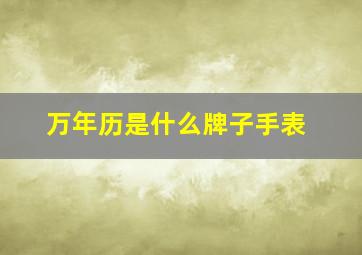 万年历是什么牌子手表